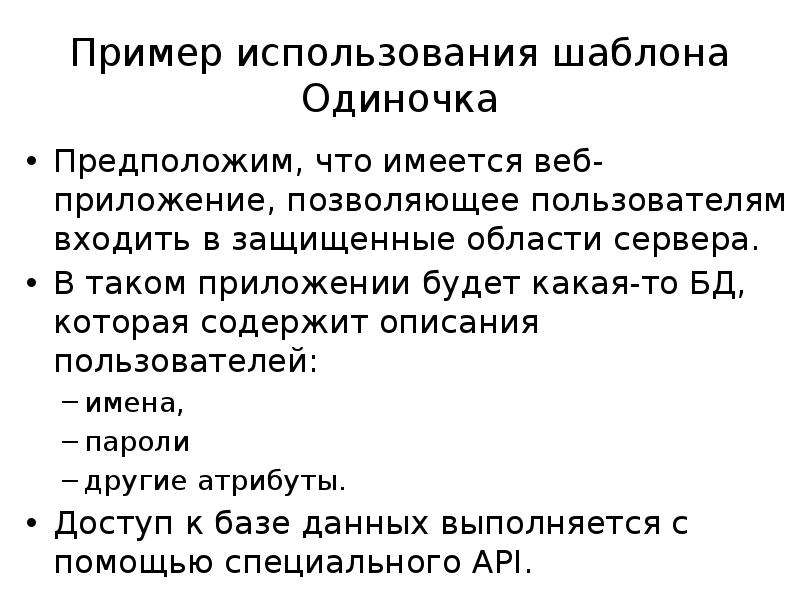 Пример использования шаблона Одиночка

• Предположим, что имеется веб-приложение, позволяющее пользователям входить в защищенные области сервера.
• В таком приложении будет какая-то БД, которая содержит описания пользователей:
– имена,
– пароли
– другие атрибуты.
• Доступ к базе данных выполняется с помощью специального API.